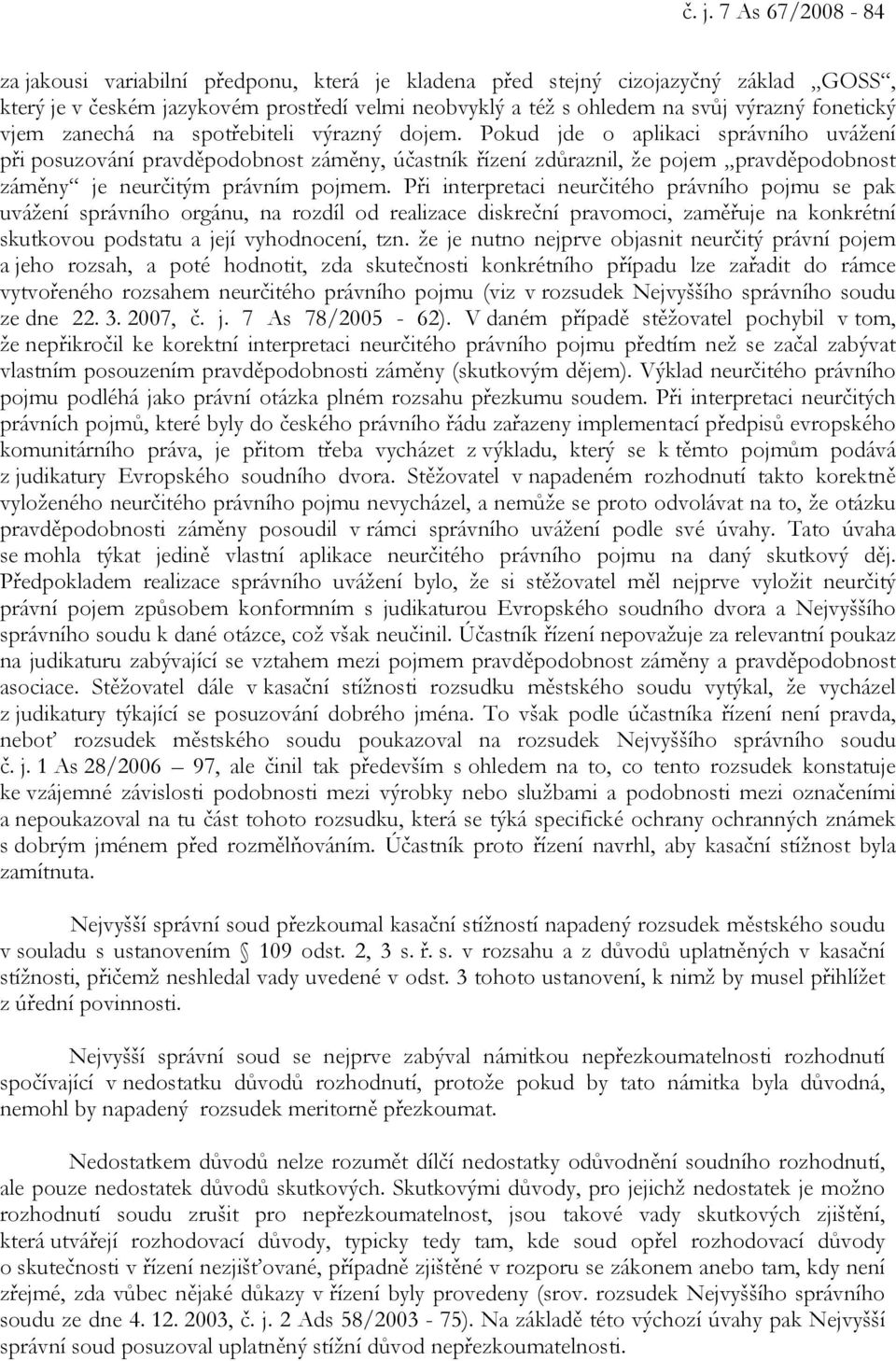 č. j. 7 As 67/2008 - 84

za jakousi variabilní předponu, která je kladena před stejný cizojazyčný základ „GOSS“, který je v českém jazykovém prostředí velmi neobvyklý a též s ohledem na svůj výrazný fonetický vjem zanechá na spotřebiteli výrazný dojem. Pokud jde o aplikaci správního uvážení při posuzování pravděpodobnost záměny, účastník řízení zdůraznil, že pojem „pravděpodobnost záměny“ je neurčitým právním pojmem. Při interpretaci neurčitého právního pojmu se pak uvážení správního orgánu, na rozdíl od realizace diskreční pravomoci, zaměřuje na konkrétní skutkovou podstatu a její vyhodnocení, tzn. že je nutno nejprve objasnit neurčitý právní pojem a jeho rozsah, a poté hodnotit, zda skutečnosti konkrétního případu lze zařadit do rámce vytvořeného rozsahem neurčitého právního pojmu (viz v rozsudek Nejvyššího správního soudu ze dne 22. 3. 2007, č. j. 7 As 78/2005 - 62). V daném případě stěžovatel pochybil v tom, že nepřikročil ke korektní interpretaci neurčitého právního pojmu předtím než se začal zabývat vlastním posouzením pravděpodobnosti záměny (skutkovým dějem). Výklad neurčitého právního pojmu podléhá jako právní otázka plném rozsahu přezkumu soudem. Při interpretaci neurčitých právních pojmů, které byly do českého právního řádu zařazeny implementací předpisů evropského komunitárního práva, je přitom třeba vycházet z výkladu, který se k těmto pojmům podává z judikatury Evropského soudního dvora. Stěžovatel v napadeném rozhodnutí takto korektně vyloženého neurčitého právního pojmu nevycházel, a nemůže se proto odvolávat na to, že otázku pravděpodobnosti záměny posoudil v rámci správního uvážení podle své úvahy. Tato úvaha se mohla týkat jedině vlastní aplikace neurčitého právního pojmu na daný skutkový děj. Předpokladem realizace správního uvážení bylo, že si stěžovatel měl nejprve vyložit neurčitý právní pojem způsobem konformním s judikaturou Evropského soudního dvora a Nejvyššího správního soudu k dané otázce, což však neučinil. Účastník řízení nepovažuje za relevantní poukaz na judikaturu zabývající se vztahem mezi pojmem pravděpodobnost záměny a pravděpodobnost asociace. Stěžovatel dále v kasační stížnosti rozsudku městského soudu vytýkal, že vycházel z judikatury týkající se posuzování dobrého jména. To však podle účastníka řízení není pravda, neboť rozsudek městského soudu poukazoval na rozsudek Nejvyššího správního soudu č. j. 1 As 28/2006 – 97, ale činil tak především s ohledem na to, co tento rozsudek konstatuje ke vzájemné závislosti podobnosti mezi výrobky nebo službami a podobnosti mezi označeními a nepoukazoval na tu část tohoto rozsudku, která se týká specifické ochrany ochranných známek s dobrým jménem před rozmělňováním. Účastník proto řízení navrhl, aby kasační stížnost byla zamítnuta.

Nejvyšší správní soud přezkoumal kasační stížností napadený rozsudek městského soudu v souladu s ustanovením § 109 odst. 2, 3 s. ř. s. v rozsahu a z důvodů uplatněných v kasační stížnosti, přičemž neshledal vady uvedené v odst. 3 tohoto ustanovení, k nimž by musel přihlížet z úřední povinnosti.

Nejvyšší správní soud se nejprve zabýval námitkou nepřezkoumatelnosti rozhodnutí spočívající v nedostatku důvodů rozhodnutí, protože pokud by tato námitka byla důvodná, nemohl by napadený rozsudek meritorně přezkoumat.

Nedostatkem důvodů nelze rozumět dílčí nedostatky odůvodnění soudního rozhodnutí, ale pouze nedostatek důvodů skutkových. Skutkovými důvody, pro jejichž nedostatek je možno rozhodnutí soudu zrušit pro nepřezkoumatelnost, jsou takové vady skutkových zjištění, která utvářejí rozhodovací důvody, typicky tedy tam, kde soud opřel rozhodovací důvody o skutečnosti v řízení nezjišťované, případně zjištěné v rozporu se zákonem anebo tam, kdy není zřejmé, zda vůbec nějaké důkazy v řízení byly provedeny (srov. rozsudek Nejvyššího správního soudu ze dne 4. 12. 2003, č. j. 2 Ads 58/2003 - 75). Na základě této výchozí úvahy pak Nejvyšší správní soud posuzoval uplatněný stížní důvod nepřezkoumatelnosti.